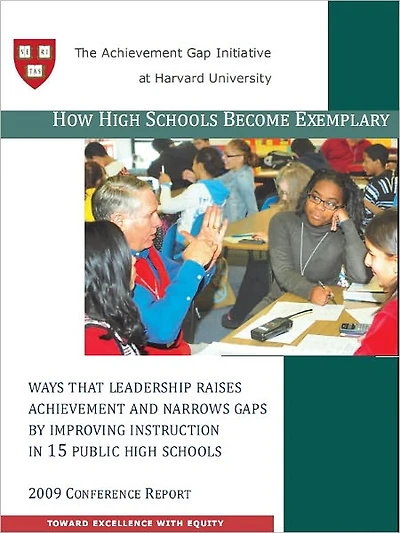 VE RI TAS

The Achievement Gap Initiative
at Harvard University

HOW HIGH SCHOOLS BECOME EXEMPLARY

WAYS THAT LEADERSHIP RAISES ACHIEVEMENT AND NARROWS GAPS BY IMPROVING INSTRUCTION IN 15 PUBLIC HIGH SCHOOLS

2009 CONFERENCE REPORT

TOWARD EXCELLENCE WITH EQUITY